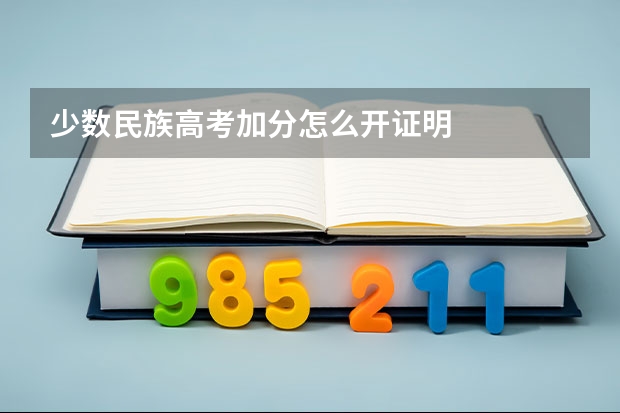 少数民族高考加分怎么开证明

985 211